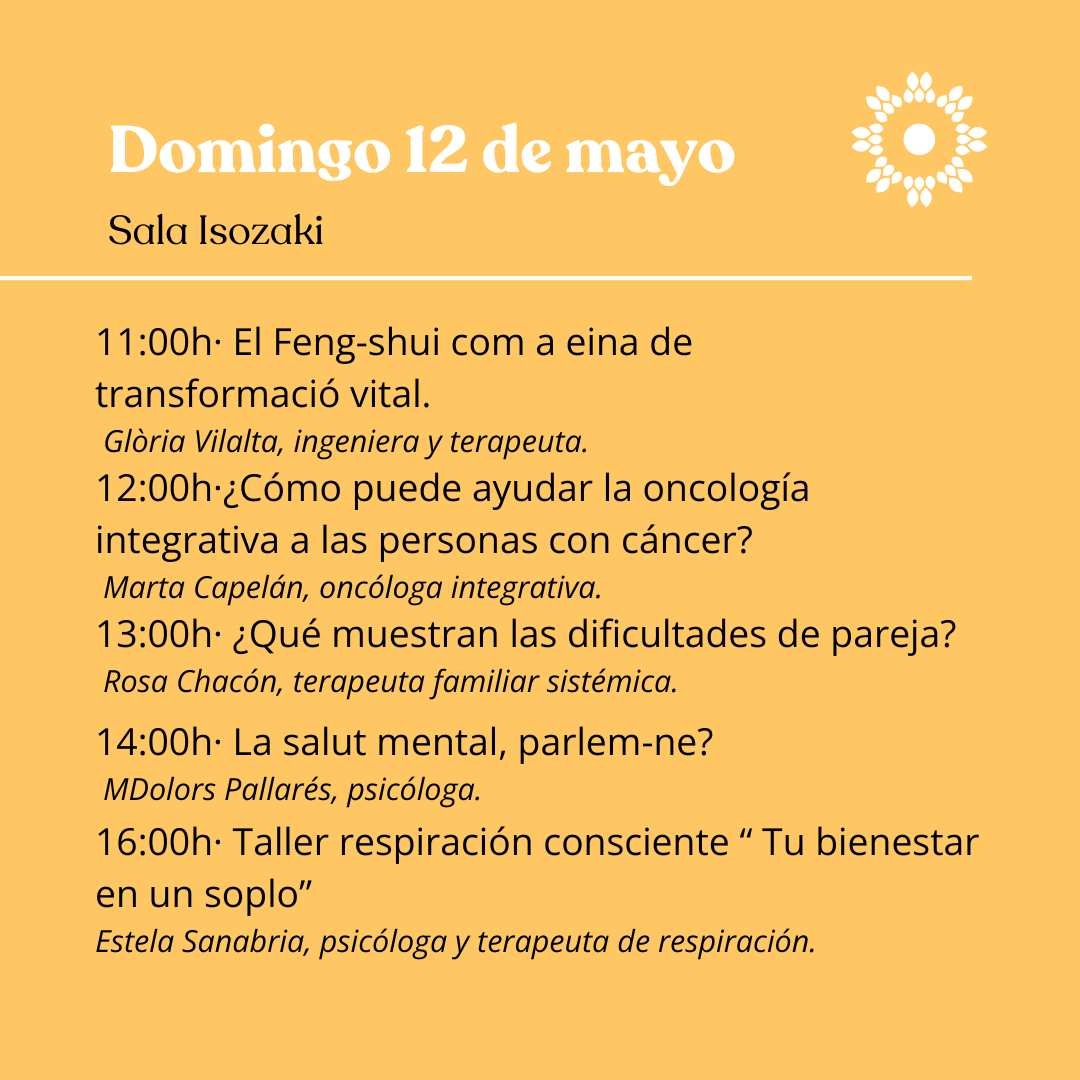 Domingo 12 de mayo

Sala Isozaki

11:00h· El Feng-shui com a eina de transformació vital.

Glòria Vilalta, ingeniera y terapeuta.

12:00h·¿Cómo puede ayudar la oncología integrativa a las personas con cáncer?

Marta Capelán, oncóloga integrativa.

13:00h· ¿Qué muestran las dificultades de pareja?

Rosa Chacón, terapeuta familiar sistémica.

14:00h· La salut mental, parlem-ne?

MDolors Pallarés, psicóloga.

16:00h· Taller respiración consciente " Tu bienestar en un soplo"

Estela Sanabria, psicóloga y terapeuta de respiración.